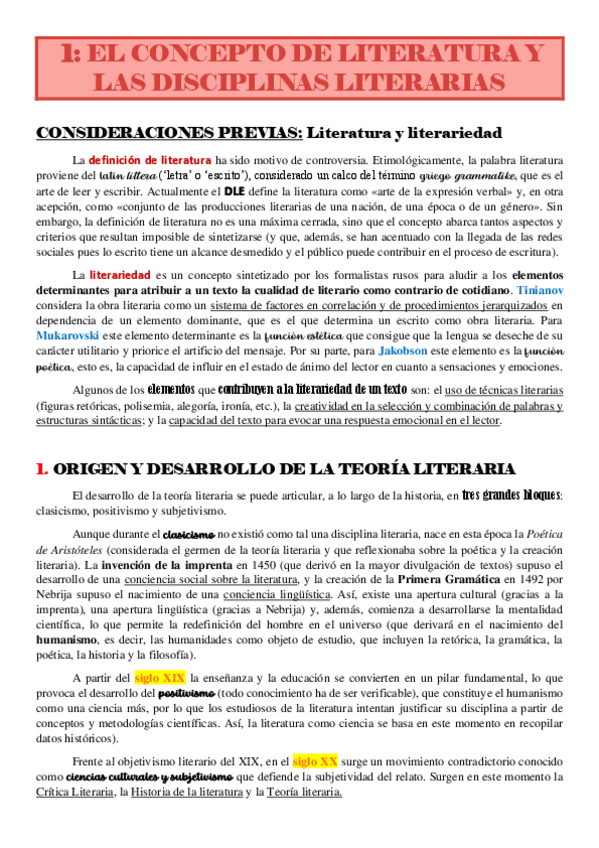 1: EL CONCEPTO DE LITERATURA Y LAS DISCIPLINAS LITERARIAS

CONSIDERACIONES PREVIAS: Literatura y literariedad

La definición de literatura ha sido motivo de controversia. Etimológicamente, la palabra literatura proviene del latín littera ('letra' o 'escrito'), considerado un calco del término griego grammatike, que es el arte de leer y escribir. Actualmente el DLE define la literatura como «arte de la expresión verbal» y, en otra acepción, como «conjunto de las producciones literarias de una nación, de una época o de un género». Sin embargo, la definición de literatura no es una máxima cerrada, sino que el concepto abarca tantos aspectos y criterios que resultan imposible de sintetizarse (y que, además, se han acentuado con la llegada de las redes sociales pues lo escrito tiene un alcance desmedido y el público puede contribuir en el proceso de escritura).

La literariedad es un concepto sintetizado por los formalistas rusos para aludir a los elementos determinantes para atribuir a un texto la cualidad de literario como contrario de cotidiano. Tinianov considera la obra literaria como un sistema de factores en correlación y de procedimientos jerarquizados en dependencia de un elemento dominante, que es el que determina un escrito como obra literaria. Para Mukarovski este elemento determinante es la función estética que consigue que la lengua se deseche de su carácter utilitario y priorice el artificio del mensaje. Por su parte, para Jakobson este elemento es la función poética, esto es, la capacidad de influir en el estado de ánimo del lector en cuanto a sensaciones y emociones.

Algunos de los elementos que contribuyen a la literariedad de un texto son: el uso de técnicas literarias (figuras retóricas, polisemia, alegoría, ironía, etc.), la creatividad en la selección y combinación de palabras y estructuras sintácticas; y la capacidad del texto para evocar una respuesta emocional en el lector.

1. ORIGEN Y DESARROLLO DE LA TEORÍA LITERARIA

El desarrollo de la teoría literaria se puede articular, a lo largo de la historia, en tres grandes bloques: clasicismo, positivismo y subjetivismo.

Aunque durante el clasicismo no existió como tal una disciplina literaria, nace en esta época la Poética de Aristóteles (considerada el germen de la teoría literaria y que reflexionaba sobre la poética y la creación literaria). La invención de la imprenta en 1450 (que derivó en la mayor divulgación de textos) supuso el desarrollo de una conciencia social sobre la literatura, y la creación de la Primera Gramática en 1492 por Nebrija supuso el nacimiento de una conciencia lingüística. Así, existe una apertura cultural (gracias a la imprenta), una apertura lingüística (gracias a Nebrija) y, además, comienza a desarrollarse la mentalidad científica, lo que permite la redefinición del hombre en el universo (que derivará en el nacimiento del humanismo, es decir, las humanidades como objeto de estudio, que incluyen la retórica, la gramática, la poética, la historia y la filosofía).

A partir del siglo XIX la enseñanza y la educación se convierten en un pilar fundamental, lo que provoca el desarrollo del positivismo (todo conocimiento ha de ser verificable), que constituye el humanismo como una ciencia más, por lo que los estudiosos de la literatura intentan justificar su disciplina a partir de conceptos y metodologías científicas. Así, la literatura como ciencia se basa en este momento en recopilar datos históricos).

Frente al objetivismo literario del XIX, en el siglo XX surge un movimiento contradictorio conocido como ciencias culturales y subjetivismo que defiende la subjetividad del relato. Surgen en este momento la Crítica Literaria, la Historia de la literatura y la Teoría literaria.